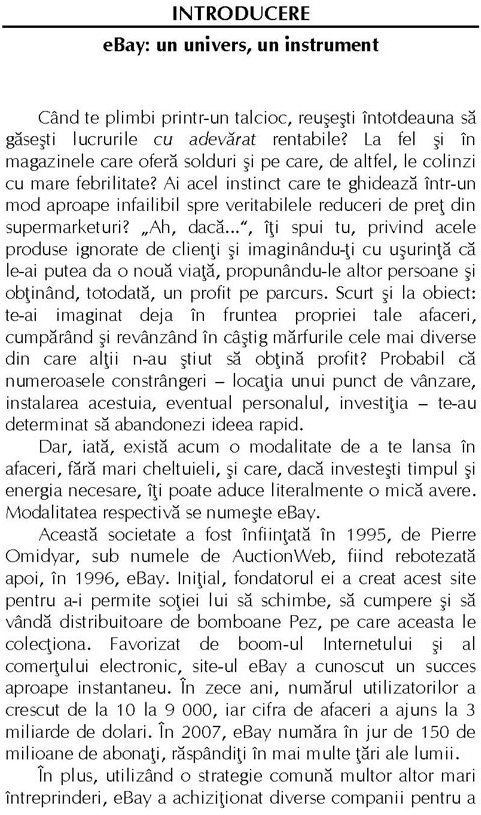 INTRODUCERE

eBay: un univers, un instrument

Când te plimbi printr-un talcioc, reuşeşti întotdeauna să găseşti lucrurile cu adevărat rentabile? La fel şi în magazinele care oferă solduri şi pe care, de altfel, le colinzi cu mare febrilitate? Ai acel instinct care te ghidează într-un mod aproape infailibil spre veritabilele reduceri de preţ din supermarketuri? „Ah, dacă...", îţi spui tu, privind acele produse ignorate de clienţi şi imaginându-ţi cu uşurinţă că le-ai putea da o nouă viaţă, propunându-le altor persoane şi obţinând, totodată, un profit pe parcurs. Scurt şi la obiect: te-ai imaginat deja în fruntea propriei tale afaceri, cumpărând şi revânzând în câştig mărfurile cele mai diverse din care alţii n-au ştiut să obţină profit? Probabil că numeroasele constrângeri – locaţia unui punct de vânzare, instalarea acestuia, eventual personalul, investiţia – te-au determinat să abandonezi ideea rapid.

Dar, iată, există acum o modalitate de a te lansa în afaceri, fără mari cheltuieli, şi care, dacă investeşti timpul şi energia necesare, îţi poate aduce literalmente o mică avere. Modalitatea respectivă se numeşte eBay.

Această societate a fost înfiinţată în 1995, de Pierre Omidyar, sub numele de AuctionWeb, fiind rebotezată apoi, în 1996, eBay. Iniţial, fondatorul ei a creat acest site pentru a-i permite soţiei lui să schimbe, să cumpere şi să vândă distribuitoare de bomboane Pez, pe care aceasta le colecţiona. Favorizat de boom-ul Internetului şi al comerţului electronic, site-ul eBay a cunoscut un succes aproape instantaneu. În zece ani, numărul utilizatorilor a crescut de la 10 la 9 000, iar cifra de afaceri a ajuns la 3 miliarde de dolari. În 2007, eBay număra în jur de 150 de milioane de abonaţi, răspândiţi în mai multe ţări ale lumii.

În plus, utilizând o strategie comună multor altor mari întreprinderi, eBay a achiziţionat diverse companii pentru a